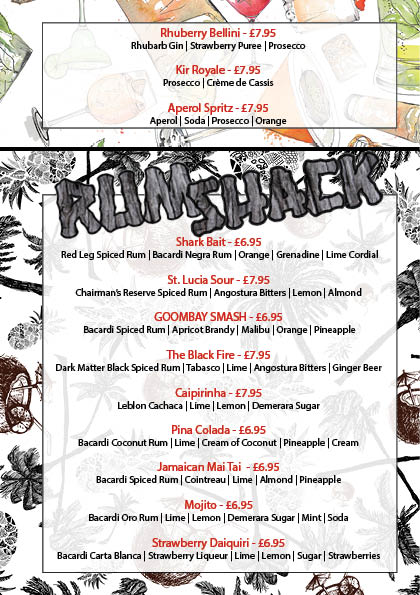 Rhuberry Bellini - £7.95
Rhubarb Gin | Strawberry Puree | Prosecco

Kir Royale - £7.95
Prosecco | Crème de Cassis

Aperol Spritz - £7.95
Aperol | Soda | Prosecco | Orange

RUMSHACK

Shark Bait - £6.95
Red Leg Spiced Rum | Bacardi Negra Rum | Orange | Grenadine | Lime Cordial

St. Lucia Sour - £7.95
Chairman's Reserve Spiced Rum | Angostura Bitters | Lemon | Almond

GOOMBAY SMASH - £6.95
Bacardi Spiced Rum | Apricot Brandy | Malibu | Orange | Pineapple

The Black Fire - £7.95
Dark Matter Black Spiced Rum | Tabasco | Lime | Angostura Bitters | Ginger Beer

Caipirinha - £7.95
Leblon Cachaca | Lime | Lemon | Demerara Sugar

Pina Colada - £6.95
Bacardi Coconut Rum | Lime | Cream of Coconut | Pineapple | Cream

Jamaican Mai Tai - £6.95
Bacardi Spiced Rum | Cointreau | Lime | Almond | Pineapple

Mojito - £6.95
Bacardi Oro Rum | Lime | Lemon | Demerara Sugar | Mint | Soda

Strawberry Daiquiri - £6.95
Bacardi Carta Blanca | Strawberry Liqueur | Lime | Lemon | Sugar | Strawberries